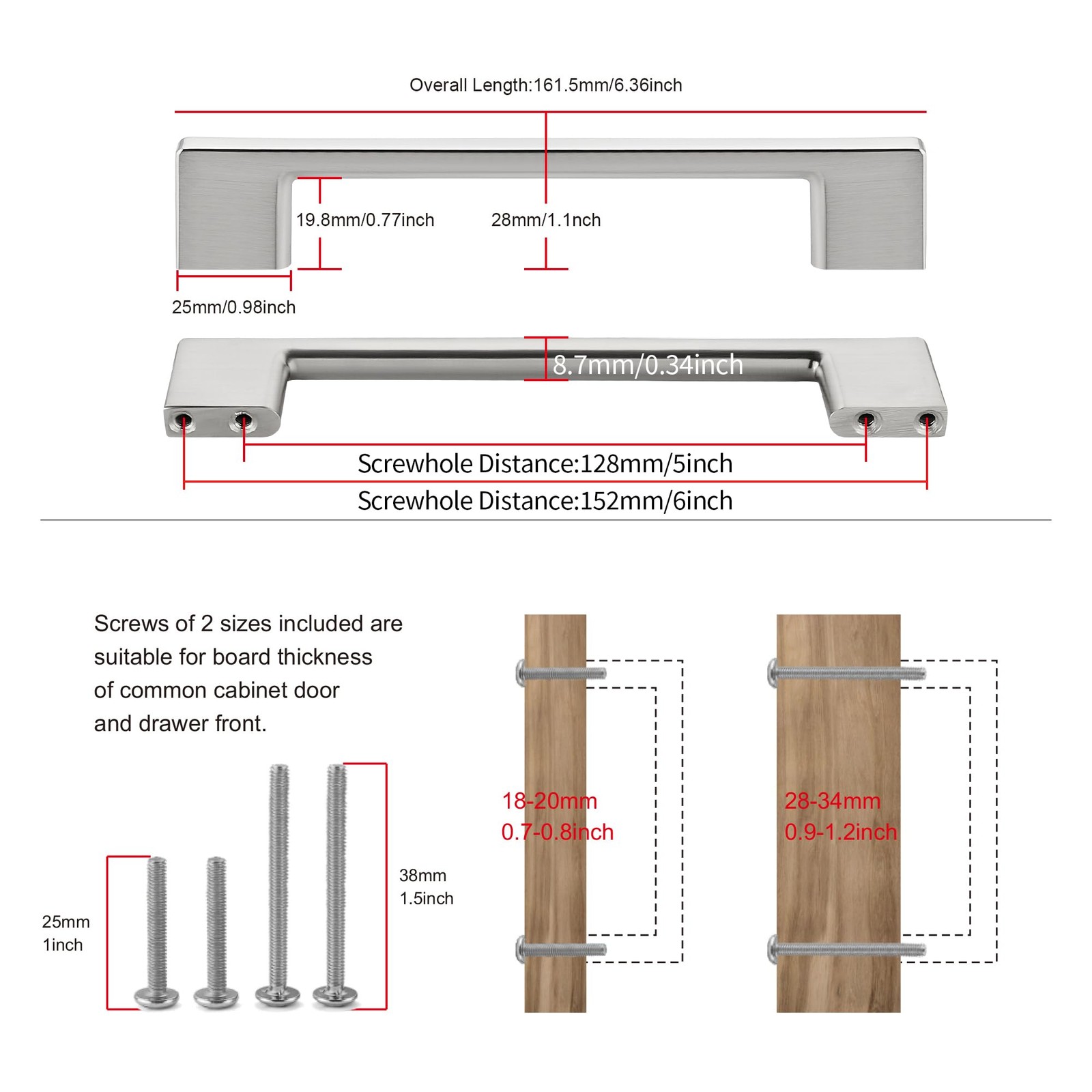 Overall Length:161.5mm/6.36inch

19.8mm/0.77inch

28mm/1.1nch

25mm/0.98inch

8.7mm/0.34inch

Screwhole Distance:128mm/5inch

Screwhole Distance:152mm/6inch

Screws of 2 sizes included are suitable for board thickness of common cabinet door and drawer front.

25mm
1inch

38mm
1.5inch

18-20mm
0.7-0.8inch

28-34mm
0.9-1.2inch